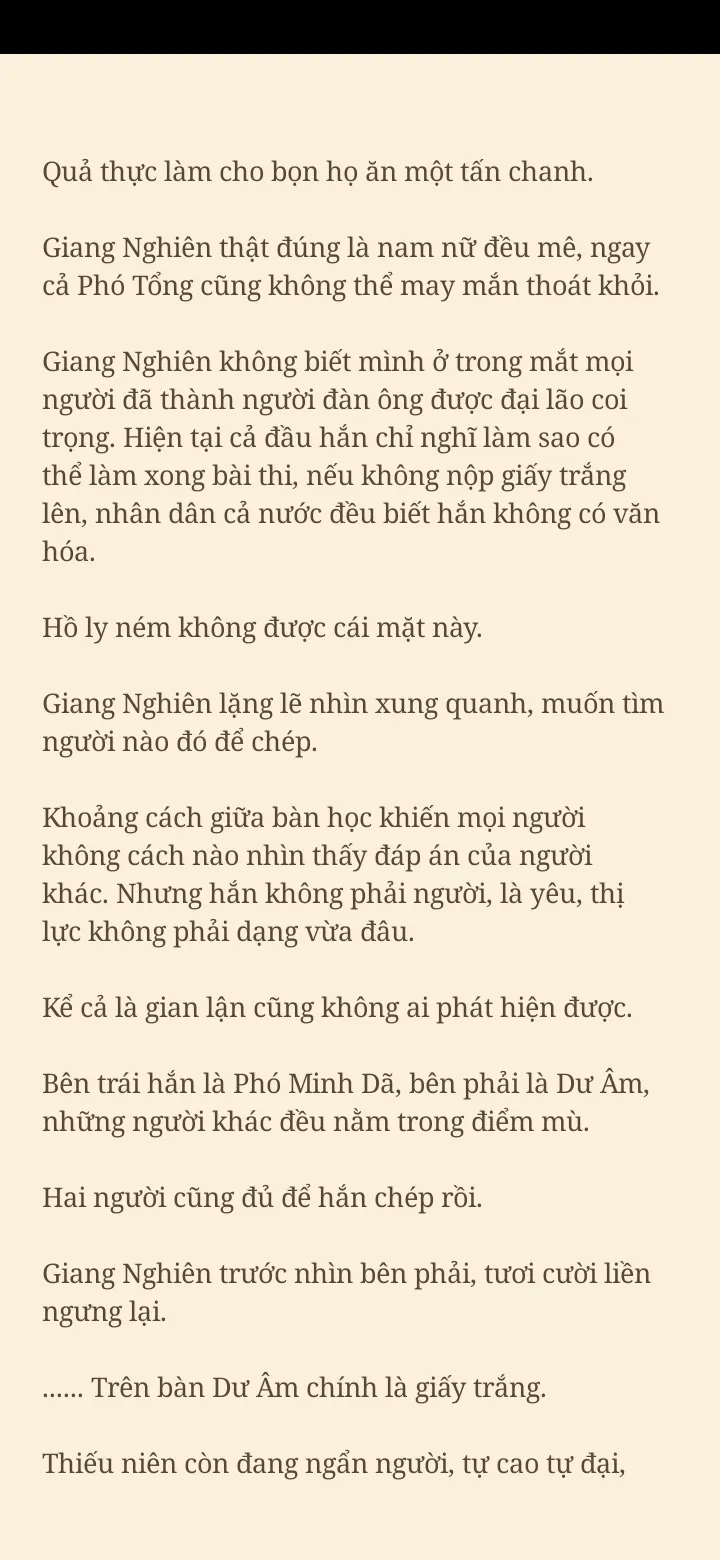 Quả thực làm cho bọn họ ăn một tấn chanh.

Giang Nghiên thật đúng là nam nữ đều mê, ngay cả Phó Tổng cũng không thể may mắn thoát khỏi.

Giang Nghiên không biết mình ở trong mắt mọi người đã thành người đàn ông được đại lão coi trọng. Hiện tại cả đầu hắn chỉ nghĩ làm sao có thể làm xong bài thi, nếu không nộp giấy trắng lên, nhân dân cả nước đều biết hắn không có văn hóa.

Hồ ly ném không được cái mặt này.

Giang Nghiên lặng lẽ nhìn xung quanh, muốn tìm người nào đó để chép.

Khoảng cách giữa bàn học khiến mọi người không cách nào nhìn thấy đáp án của người khác. Nhưng hắn không phải người, là yêu, thị lực không phải dạng vừa đâu.

Kể cả là gian lận cũng không ai phát hiện được.

Bên trái hắn là Phó Minh Dã, bên phải là Dư Âm, những người khác đều nằm trong điểm mù.

Hai người cũng đủ để hắn chép rồi.

Giang Nghiên trước nhìn bên phải, tươi cười liền ngưng lại.

...... Trên bàn Dư Âm chính là giấy trắng.

Thiếu niên còn đang ngẩn người, tự cao tự đại,